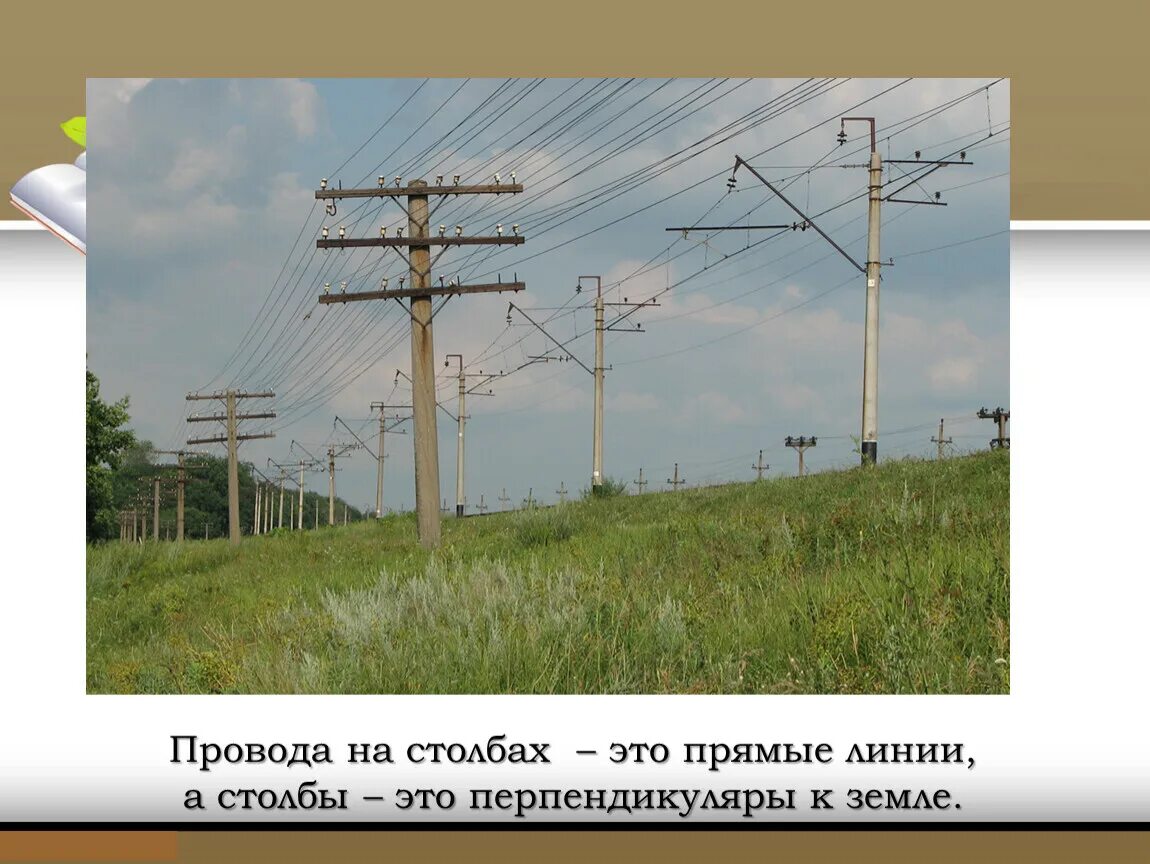 Провода на столбах – это прямые линии, а столбы – это перпендикуляры к земле.